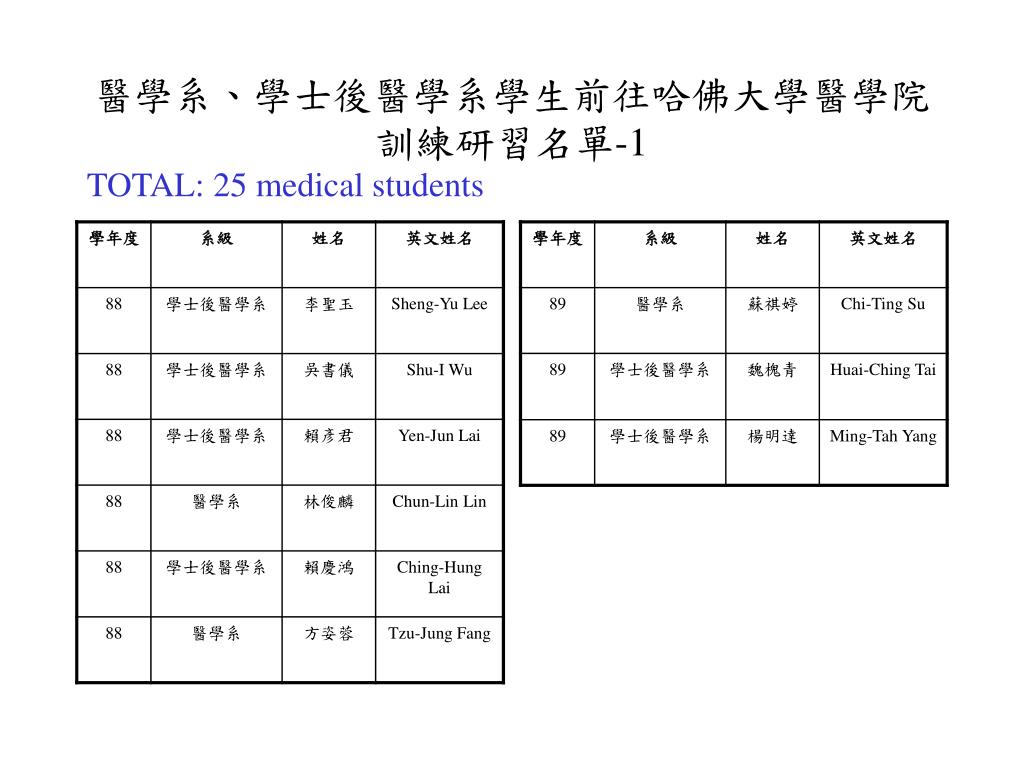 醫學系、學士後醫學系學生前往哈佛大學醫學院訓練研習名單-1

TOTAL: 25 medical students

| 學年度 | 系級 | 姓名 | 英文姓名 |
|---|---|---|---|
| 88 | 學士後醫學系 | 李聖玉 | Sheng-Yu Lee |
| 88 | 學士後醫學系 | 吳書儀 | Shu-I Wu |
| 88 | 學士後醫學系 | 賴彥君 | Yen-Jun Lai |
| 88 | 醫學系 | 林俊麟 | Chun-Lin Lin |
| 88 | 學士後醫學系 | 賴慶鴻 | Ching-Hung Lai |
| 88 | 醫學系 | 方姿蓉 | Tzu-Jung Fang |

| 學年度 | 系級 | 姓名 | 英文姓名 |
|---|---|---|---|
| 89 | 醫學系 | 蘇祺婷 | Chi-Ting Su |
| 89 | 學士後醫學系 | 魏槐青 | Huai-Ching Tai |
| 89 | 學士後醫學系 | 楊明達 | Ming-Tah Yang |